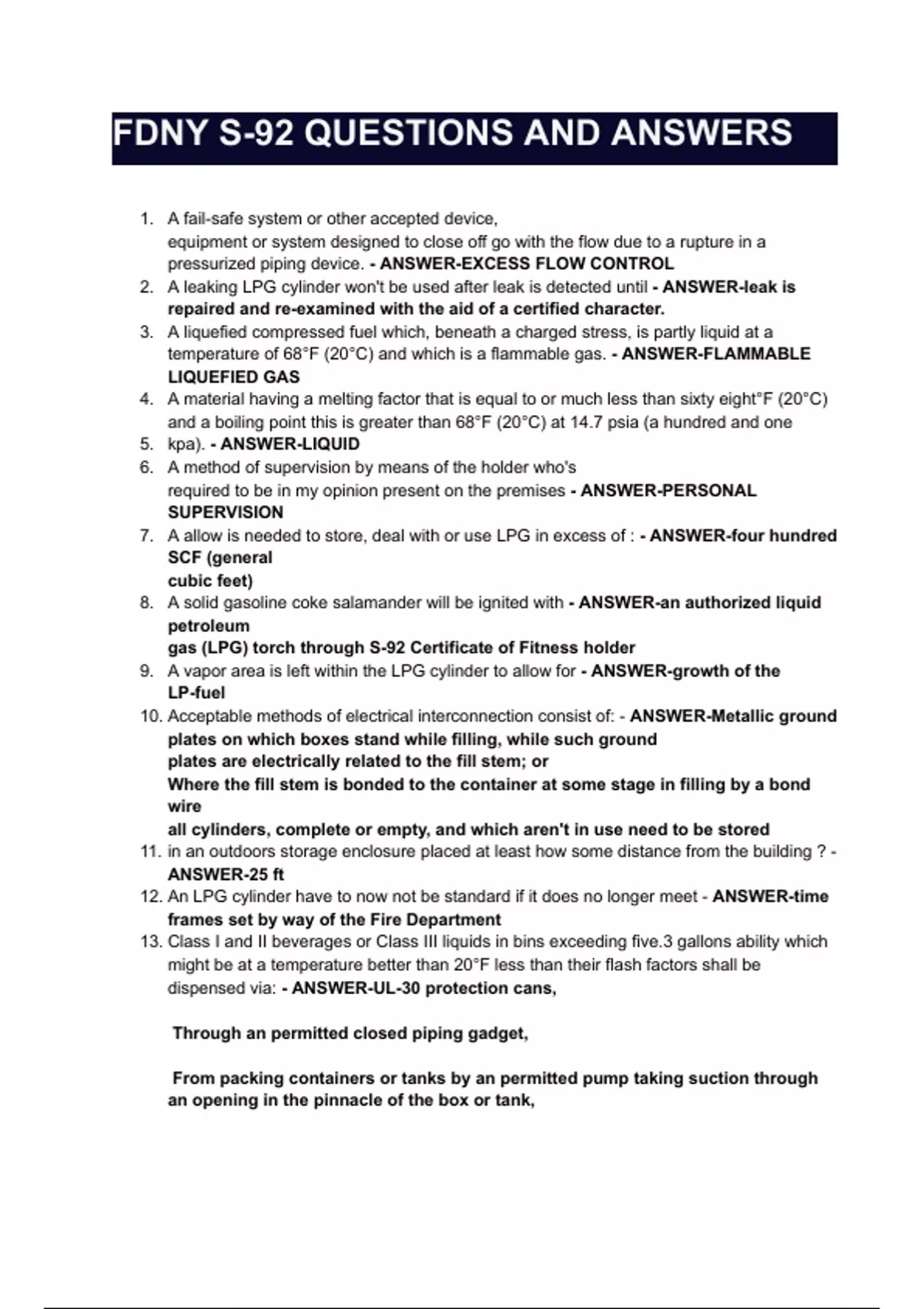 FDNY S-92 QUESTIONS AND ANSWERS

1. A fail-safe system or other accepted device, equipment or system designed to close off go with the flow due to a rupture in a pressurized piping device. - ANSWER-EXCESS FLOW CONTROL
2. A leaking LPG cylinder won't be used after leak is detected until - ANSWER-leak is repaired and re-examined with the aid of a certified character.
3. A liquefied compressed fuel which, beneath a charged stress, is partly liquid at a temperature of 68°F (20°C) and which is a flammable gas. - ANSWER-FLAMMABLE LIQUEFIED GAS
4. A material having a melting factor that is equal to or much less than sixty eight°F (20°C) and a boiling point this is greater than 68°F (20°C) at 14.7 psia (a hundred and one
5. kpa). - ANSWER-LIQUID
6. A method of supervision by means of the holder who's required to be in my opinion present on the premises - ANSWER-PERSONAL SUPERVISION
7. A allow is needed to store, deal with or use LPG in excess of : - ANSWER-four hundred SCF (general cubic feet)
8. A solid gasoline coke salamander will be ignited with - ANSWER-an authorized liquid petroleum gas (LPG) torch through S-92 Certificate of Fitness holder
9. A vapor area is left within the LPG cylinder to allow for - ANSWER-growth of the LP-fuel
10. Acceptable methods of electrical interconnection consist of: - ANSWER-Metallic ground plates on which boxes stand while filling, while such ground plates are electrically related to the fill stem; or Where the fill stem is bonded to the container at some stage in filling by a bond wire
all cylinders, complete or empty, and which aren't in use need to be stored
11. in an outdoors storage enclosure placed at least how some distance from the building ? - ANSWER-25 ft
12. An LPG cylinder have to now not be standard if it does no longer meet - ANSWER-time frames set by way of the Fire Department
13. Class I and II beverages or Class III liquids in bins exceeding five.3 gallons ability which might be at a temperature better than 20°F less than their flash factors shall be dispensed via: - ANSWER-UL-30 protection cans,

Through an permitted closed piping gadget,

From packing containers or tanks by an permitted pump taking suction through an opening in the pinnacle of the box or tank,